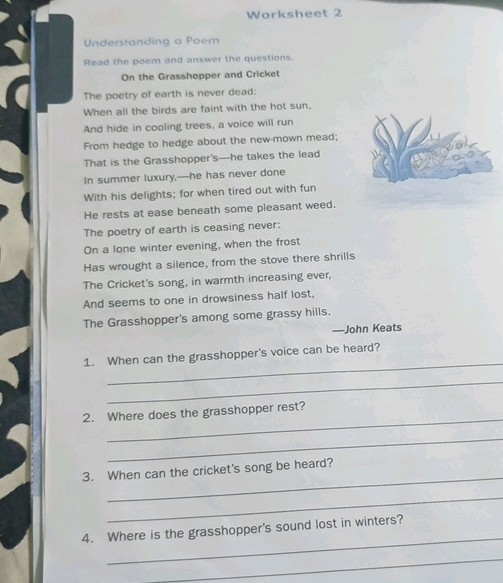 Worksheet 2

Understanding a Poem

Read the poem and answer the questions.

On the Grasshopper and Cricket

The poetry of earth is never dead:
When all the birds are faint with the hot sun,
And hide in cooling trees, a voice will run
From hedge to hedge about the new-mown mead;
That is the Grasshopper's—he takes the lead
In summer luxury,—he has never done
With his delights; for when tired out with fun
He rests at ease beneath some pleasant weed.
The poetry of earth is ceasing never:
On a lone winter evening, when the frost
Has wrought a silence, from the stove there shrills
The Cricket's song, in warmth increasing ever,
And seems to one in drowsiness half lost,
The Grasshopper's among some grassy hills.

—John Keats

1. When can the grasshopper's voice can be heard?

2. Where does the grasshopper rest?

3. When can the cricket's song be heard?

4. Where is the grasshopper's sound lost in winters?